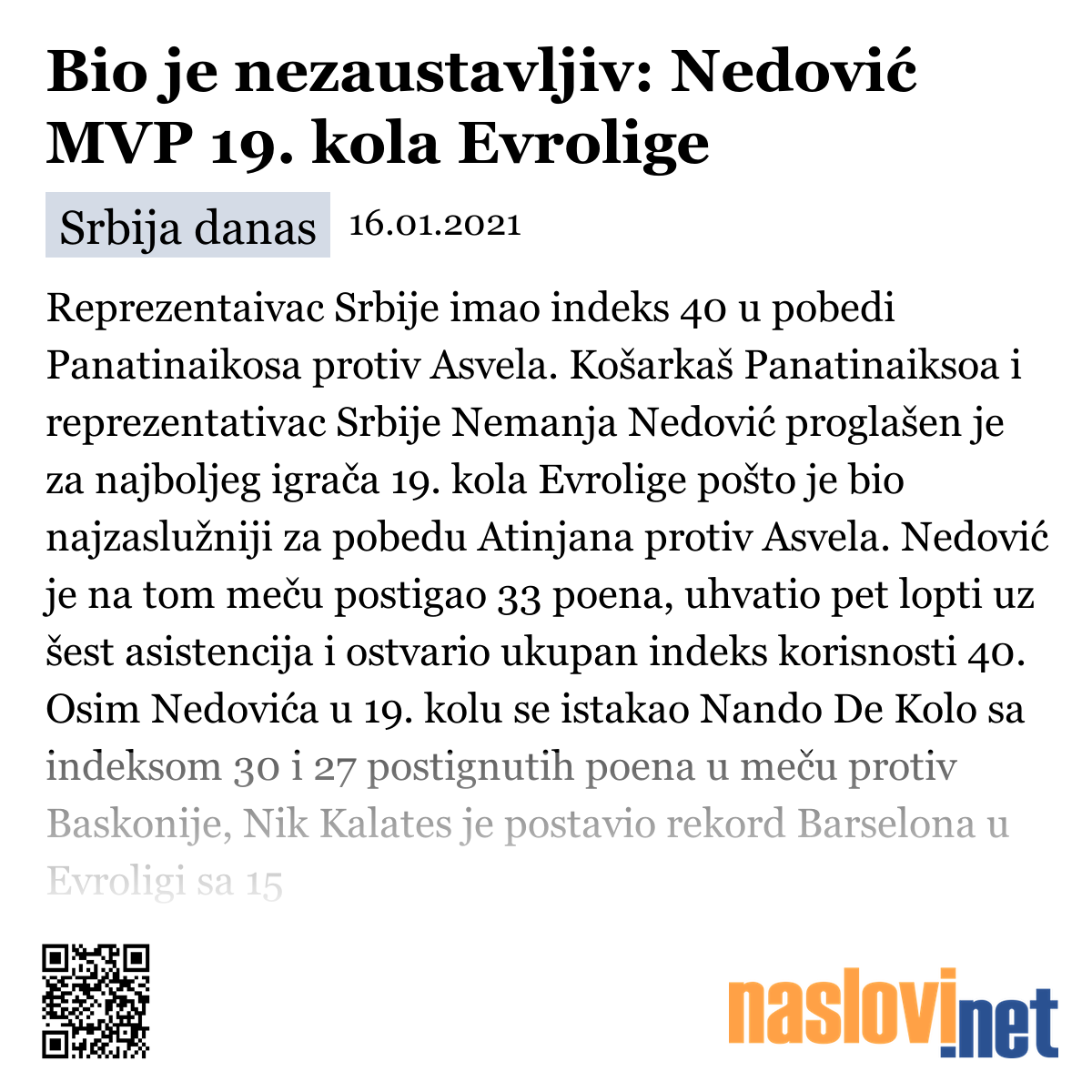 Bio je nezaustavljiv: Nedović MVP 19. kola Evrolige

Srbija danas 16.01.2021

Reprezentaivac Srbije imao indeks 40 u pobedi Panatinaikosa protiv Asvela. Košarkaš Panatinaiksoa i reprezentativac Srbije Nemanja Nedović proglašen je za najboljeg igrača 19. kola Evrolige pošto je bio najzaslužniji za pobedu Atinjana protiv Asvela. Nedović je na tom meču postigao 33 poena, uhvatio pet lopti uz šest asistencija i ostvario ukupan indeks korisnosti 40. Osim Nedovića u 19. kolu se istakao Nando De Kolo sa indeksom 30 i 27 postignutih poena u meču protiv Baskonije, Nik Kalates je postavio rekord Barselona u Evroligi sa 15

naslovi.net